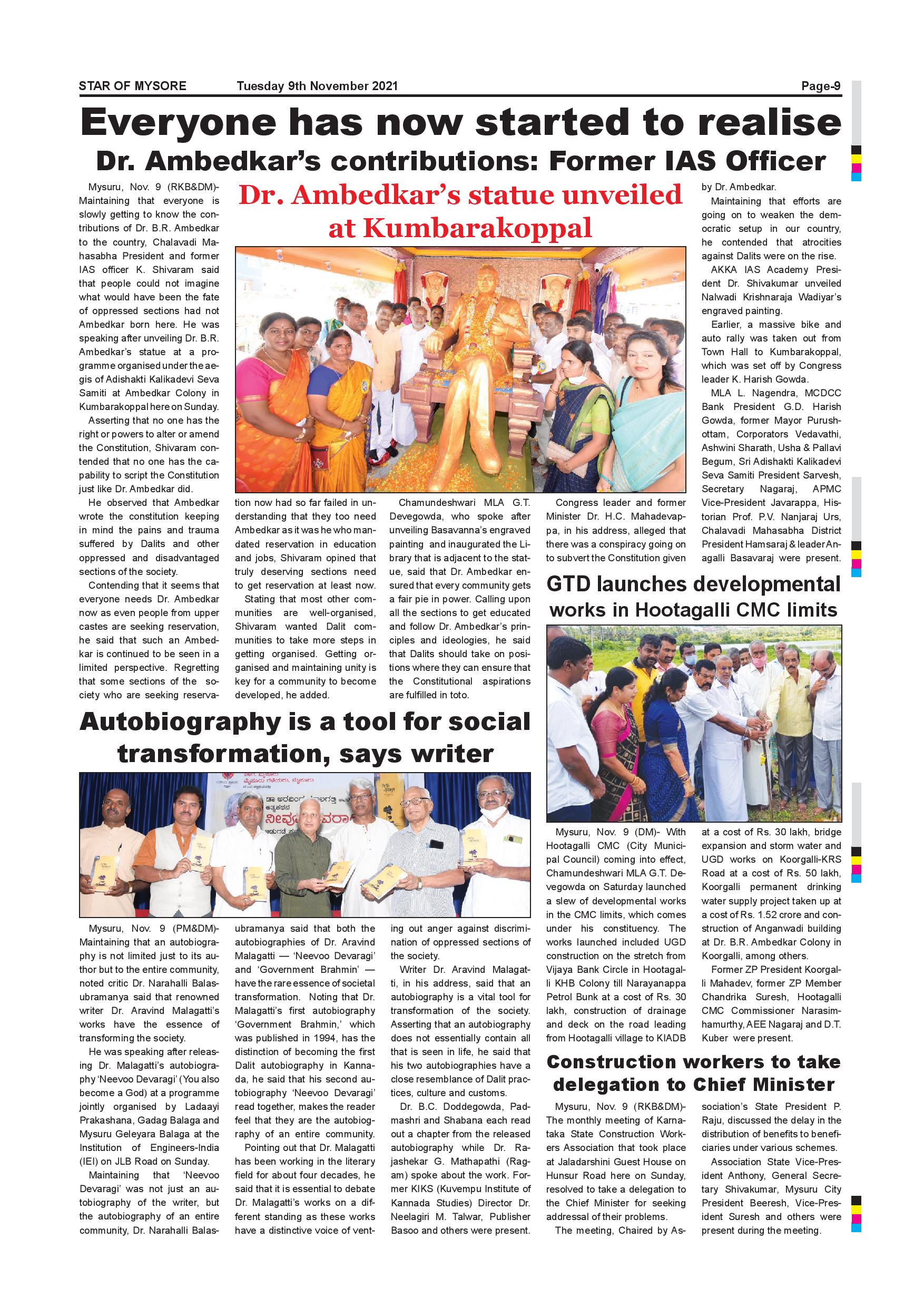 STAR OF MYSORE Tuesday 9th November 2021 Page-9

Everyone has now started to realise Dr. Ambedkar's contributions: Former IAS Officer

Dr. Ambedkar's statue unveiled at Kumbarakoppal

Mysuru, Nov. 9 (RKB&DM)- Maintaining that everyone is slowly getting to know the contributions of Dr. B.R. Ambedkar to the country, Chalavadi Mahasabha President and former IAS officer K. Shivaram said that people could not imagine what would have been the fate of oppressed sections had not Ambedkar born here. He was speaking after unveiling Dr. B.R. Ambedkar's statue at a programme organised under the aegis of Adishakti Kalikadevi Seva Samiti at Ambedkar Colony in Kumbarakoppal here on Sunday.

Asserting that no one has the right or powers to alter or amend the Constitution, Shivaram contended that no one has the capability to script the Constitution just like Dr. Ambedkar did.

He observed that Ambedkar wrote the constitution keeping in mind the pains and trauma suffered by Dalits and other oppressed and disadvantaged sections of the society.

Contending that it seems that everyone needs Dr. Ambedkar now as even people from upper castes are seeking reservation, he said that such an Ambedkar is continued to be seen in a limited perspective. Regretting that some sections of the society who are seeking reservation now had so far failed in understanding that they too need Ambedkar as it was he who mandated reservation in education and jobs, Shivaram opined that truly deserving sections need to get reservation at least now.

Stating that most other communities are well-organised, Shivaram wanted Dalit communities to take more steps in getting organised. Getting organised and maintaining unity is key for a community to become developed, he added.

Chamundeshwari MLA G.T. Devegowda, who spoke after unveiling Basavanna's engraved painting and inaugurated the Library that is adjacent to the statue, said that Dr. Ambedkar ensured that every community gets a fair pie in power. Calling upon all the sections to get educated and follow Dr. Ambedkar's principles and ideologies, he said that Dalits should take on positions where they can ensure that the Constitutional aspirations are fulfilled in toto.

Congress leader and former Minister Dr. H.C. Mahadevappa, in his address, alleged that there was a conspiracy going on to subvert the Constitution given by Dr. Ambedkar.

Maintaining that efforts are going on to weaken the democratic setup in our country, he contended that atrocities against Dalits were on the rise.

AKKA IAS Academy President Dr. Shivakumar unveiled Nalwadi Krishnaraja Wadiyar's engraved painting.

Earlier, a massive bike and auto rally was taken out from Town Hall to Kumbarakoppal, which was set off by Congress leader K. Harish Gowda.

MLA L. Nagendra, MCDCC Bank President G.D. Harish Gowda, former Mayor Purushottam, Corporators Vedavathi, Ashwini Sharath, Usha & Pallavi Begum, Sri Adishakti Kalikadevi Seva Samiti President Sarvesh, Secretary Nagaraj, APMC Vice-President Javarappa, Historian Prof. P.V. Nanjaraj Urs, Chalavadi Mahasabha District President Hamsaraj & leader Anagalli Basavaraj were present.

GTD launches developmental works in Hootagalli CMC limits

Mysuru, Nov. 9 (DM)- With Hootagalli CMC (City Municipal Council) coming into effect, Chamundeshwari MLA G.T. Devegowda on Saturday launched a slew of developmental works in the CMC limits, which comes under his constituency. The works launched included UGD construction on the stretch from Vijaya Bank Circle in Hootagalli KHB Colony till Narayanappa Petrol Bunk at a cost of Rs. 30 lakh, construction of drainage and deck on the road leading from Hootagalli village to KIADB at a cost of Rs. 30 lakh, bridge expansion and storm water and UGD works on Koorgalli-KRS Road at a cost of Rs. 50 lakh, Koorgalli permanent drinking water supply project taken up at a cost of Rs. 1.52 crore and construction of Anganwadi building at Dr. B.R. Ambedkar Colony in Koorgalli, among others.

Former ZP President Koorgalli Mahadev, former ZP Member Chandrika Suresh, Hootagalli CMC Commissioner Narasimhamurthy, AEE Nagaraj and D.T. Kuber were present.

Autobiography is a tool for social transformation, says writer

Mysuru, Nov. 9 (PM&DM)- Maintaining that an autobiography is not limited just to its author but to the entire community, noted critic Dr. Narahalli Balasubramanya said that renowned writer Dr. Aravind Malagatti's works have the essence of transforming the society.

He was speaking after releasing Dr. Malagatti's autobiography 'Neevoo Devaragi' (You also become a God) at a programme jointly organised by Ladaayi Prakashana, Gadag Balaga and Mysuru Geleyara Balaga at the Institution of Engineers-India (IEI) on JLB Road on Sunday.

Maintaining that 'Neevoo Devaragi' was not just an autobiography of the writer, but the autobiography of an entire community, Dr. Narahalli Balasubramanya said that both the autobiographies of Dr. Aravind Malagatti — 'Neevoo Devaragi' and 'Government Brahmin' — have the rare essence of societal transformation. Noting that Dr. Malagatti's first autobiography 'Government Brahmin,' which was published in 1994, has the distinction of becoming the first Dalit autobiography in Kannada, he said that his second autobiography 'Neevoo Devaragi' read together, makes the reader feel that they are the autobiography of an entire community.

Pointing out that Dr. Malagatti has been working in the literary field for about four decades, he said that it is essential to debate Dr. Malagatti's works on a different standing as these works have a distinctive voice of venting out anger against discrimination of oppressed sections of the society.

Writer Dr. Aravind Malagatti, in his address, said that an autobiography is a vital tool for transformation of the society. Asserting that an autobiography does not essentially contain all that is seen in life, he said that his two autobiographies have a close resemblance of Dalit practices, culture and customs.

Dr. B.C. Doddegowda, Padmashri and Shabana each read out a chapter from the released autobiography while Dr. Rajashekar G. Mathapathi (Ragam) spoke about the work. Former KIKS (Kuvempu Institute of Kannada Studies) Director Dr. Neelagiri M. Talwar, Publisher Basoo and others were present.

Construction workers to take delegation to Chief Minister

Mysuru, Nov. 9 (RKB&DM)- The monthly meeting of Karnataka State Construction Workers Association that took place at Jaladarshini Guest House on Hunsur Road here on Sunday, resolved to take a delegation to the Chief Minister for seeking addressal of their problems.

The meeting, Chaired by Association's State President P. Raju, discussed the delay in the distribution of benefits to beneficiaries under various schemes.

Association State Vice-President Anthony, General Secretary Shivakumar, Mysuru City President Beeresh, Vice-President Suresh and others were present during the meeting.